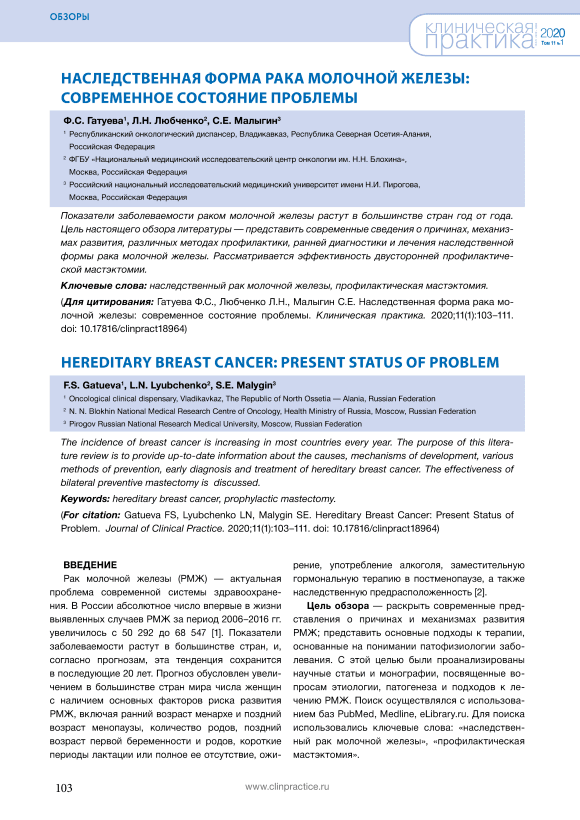 ОБЗОРЫ

клиническая практика 2020 Том 11 № 1

НАСЛЕДСТВЕННАЯ ФОРМА РАКА МОЛОЧНОЙ ЖЕЛЕЗЫ: СОВРЕМЕННОЕ СОСТОЯНИЕ ПРОБЛЕМЫ

Ф.С. Гатуева$^1$, Л.Н. Любченко$^2$, С.Е. Малыгин$^3$

$^1$ Республиканский онкологический диспансер, Владикавказ, Республика Северная Осетия-Алания, Российская Федерация

$^2$ ФГБУ «Национальный медицинский исследовательский центр онкологии им. Н.Н. Блохина», Москва, Российская Федерация

$^3$ Российский национальный исследовательский медицинский университет имени Н.И. Пирогова, Москва, Российская Федерация

Показатели заболеваемости раком молочной железы растут в большинстве стран год от года. Цель настоящего обзора литературы — представить современные сведения о причинах, механизмах развития, различных методах профилактики, ранней диагностики и лечения наследственной формы рака молочной железы. Рассматривается эффективность двусторонней профилактической мастэктомии.

Ключевые слова: наследственный рак молочной железы, профилактическая мастэктомия.

(Для цитирования: Гатуева Ф.С., Любченко Л.Н., Малыгин С.Е. Наследственная форма рака молочной железы: современное состояние проблемы. Клиническая практика. 2020;11(1):103–111. doi: 10.17816/clinpract18964)

HEREDITARY BREAST CANCER: PRESENT STATUS OF PROBLEM

F.S. Gatueva$^1$, L.N. Lyubchenko$^2$, S.E. Malygin$^3$

$^1$ Oncological clinical dispensary, Vladikavkaz, The Republic of North Ossetia — Alania, Russian Federation

$^2$ N. N. Blokhin National Medical Research Centre of Oncology, Health Ministry of Russia, Moscow, Russian Federation

$^3$ Pirogov Russian National Research Medical University, Moscow, Russian Federation

The incidence of breast cancer is increasing in most countries every year. The purpose of this literature review is to provide up-to-date information about the causes, mechanisms of development, various methods of prevention, early diagnosis and treatment of hereditary breast cancer. The effectiveness of bilateral preventive mastectomy is discussed.

Keywords: hereditary breast cancer, prophylactic mastectomy.

(For citation: Gatueva FS, Lyubchenko LN, Malygin SE. Hereditary Breast Cancer: Present Status of Problem. Journal of Clinical Practice. 2020;11(1):103–111. doi: 10.17816/clinpract18964)

ВВЕДЕНИЕ

Рак молочной железы (РМЖ) — актуальная проблема современной системы здравоохранения. В России абсолютное число впервые в жизни выявленных случаев РМЖ за период 2006–2016 гг. увеличилось с 50 292 до 68 547 [1]. Показатели заболеваемости растут в большинстве стран, и, согласно прогнозам, эта тенденция сохранится в последующие 20 лет. Прогноз обусловлен увеличением в большинстве стран мира числа женщин с наличием основных факторов риска развития РМЖ, включая ранний возраст менархе и поздний возраст менопаузы, количество родов, поздний возраст первой беременности и родов, короткие периоды лактации или полное ее отсутствие, ожирение, употребление алкоголя, заместительную гормональную терапию в постменопаузе, а также наследственную предрасположенность [2].

Цель обзора — раскрыть современные представления о причинах и механизмах развития РМЖ; представить основные подходы к терапии, основанные на понимании патофизиологии заболевания. С этой целью были проанализированы научные статьи и монографии, посвященные вопросам этиологии, патогенеза и подходов к лечению РМЖ. Поиск осуществлялся с использованием баз PubMed, Medline, eLibrary.ru. Для поиска использовались ключевые слова: «наследственный рак молочной железы», «профилактическая мастэктомия».

103

www.clinpractice.ru